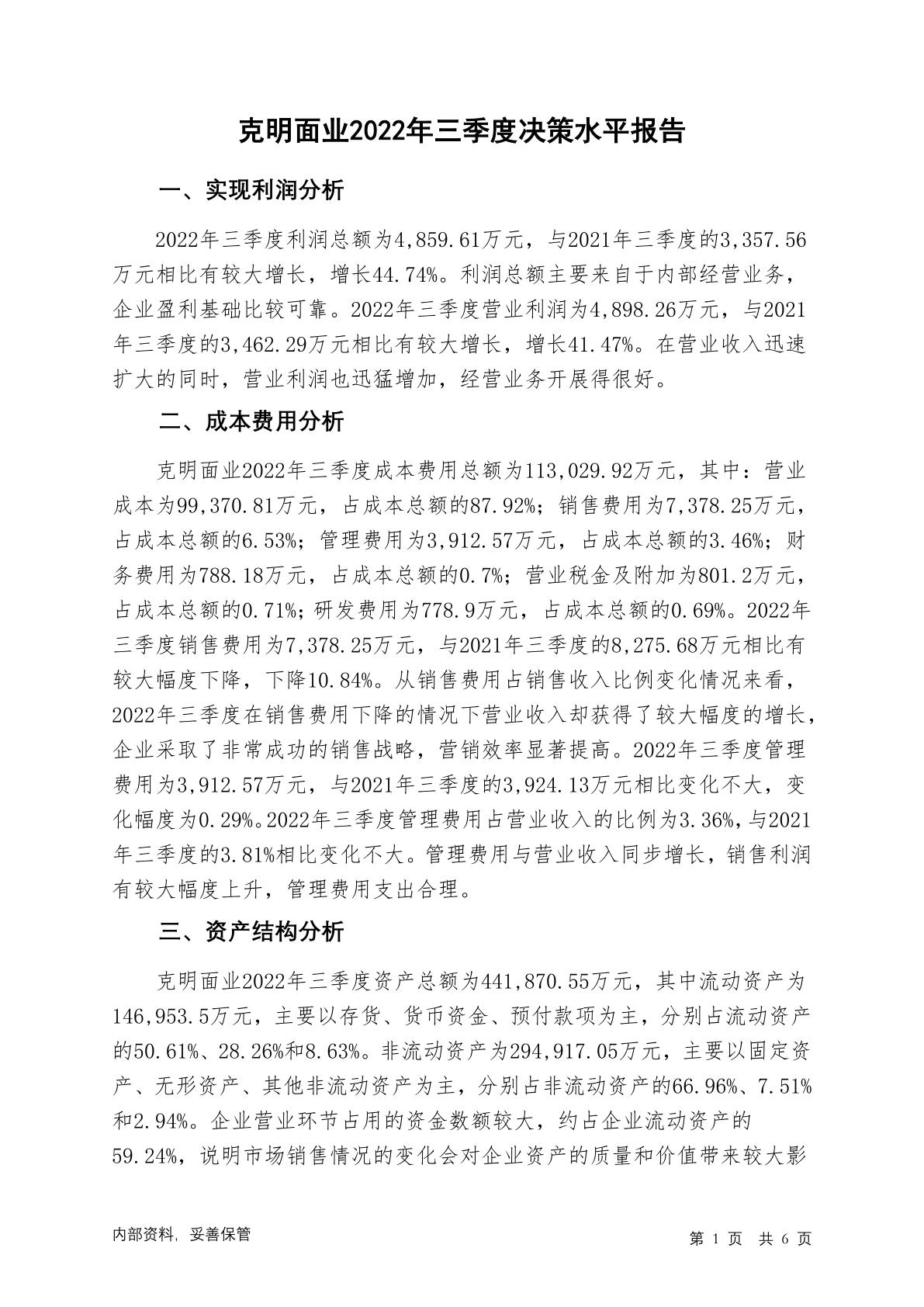 克明面业2022年三季度决策水平报告

一、实现利润分析

2022年三季度利润总额为4,859.61万元，与2021年三季度的3,357.56万元相比有较大增长，增长44.74%。利润总额主要来自于内部经营业务，企业盈利基础比较可靠。2022年三季度营业利润为4,898.26万元，与2021年三季度的3,462.29万元相比有较大增长，增长41.47%。在营业收入迅速扩大的同时，营业利润也迅猛增加，经营业务开展得很好。

二、成本费用分析

克明面业2022年三季度成本费用总额为113,029.92万元，其中：营业成本为99,370.81万元，占成本总额的87.92%；销售费用为7,378.25万元，占成本总额的6.53%；管理费用为3,912.57万元，占成本总额的3.46%；财务费用为788.18万元，占成本总额的0.7%；营业税金及附加为801.2万元，占成本总额的0.71%；研发费用为778.9万元，占成本总额的0.69%。2022年三季度销售费用为7,378.25万元，与2021年三季度的8,275.68万元相比有较大幅度下降，下降10.84%。从销售费用占销售收入比例变化情况来看，2022年三季度在销售费用下降的情况下营业收入却获得了较大幅度的增长，企业采取了非常成功的销售战略，营销效率显著提高。2022年三季度管理费用为3,912.57万元，与2021年三季度的3,924.13万元相比变化不大，变化幅度为0.29%。2022年三季度管理费用占营业收入的比例为3.36%，与2021年三季度的3.81%相比变化不大。管理费用与营业收入同步增长，销售利润有较大幅度上升，管理费用支出合理。

三、资产结构分析

克明面业2022年三季度资产总额为441,870.55万元，其中流动资产为146,953.5万元，主要以存货、货币资金、预付款项为主，分别占流动资产的50.61%、28.26%和8.63%。非流动资产为294,917.05万元，主要以固定资产、无形资产、其他非流动资产为主，分别占非流动资产的66.96%、7.51%和2.94%。企业营业环节占用的资金数额较大，约占企业流动资产的59.24%，说明市场销售情况的变化会对企业资产的质量和价值带来较大影

内部资料，妥善保管

第 1 页 共 6 页